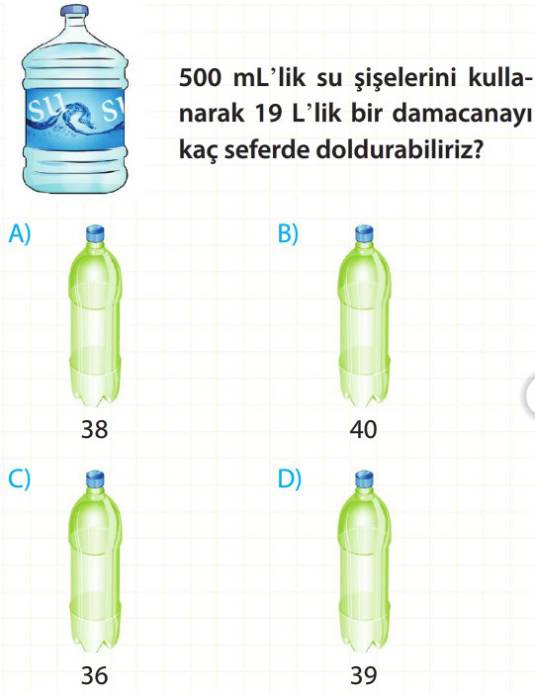 SU SU

500 mL'lik su şişelerini kullanarak 19 L'lik bir damacanayı kaç seferde doldurabiliriz?

A) 38

B) 40

C) 36

D) 39